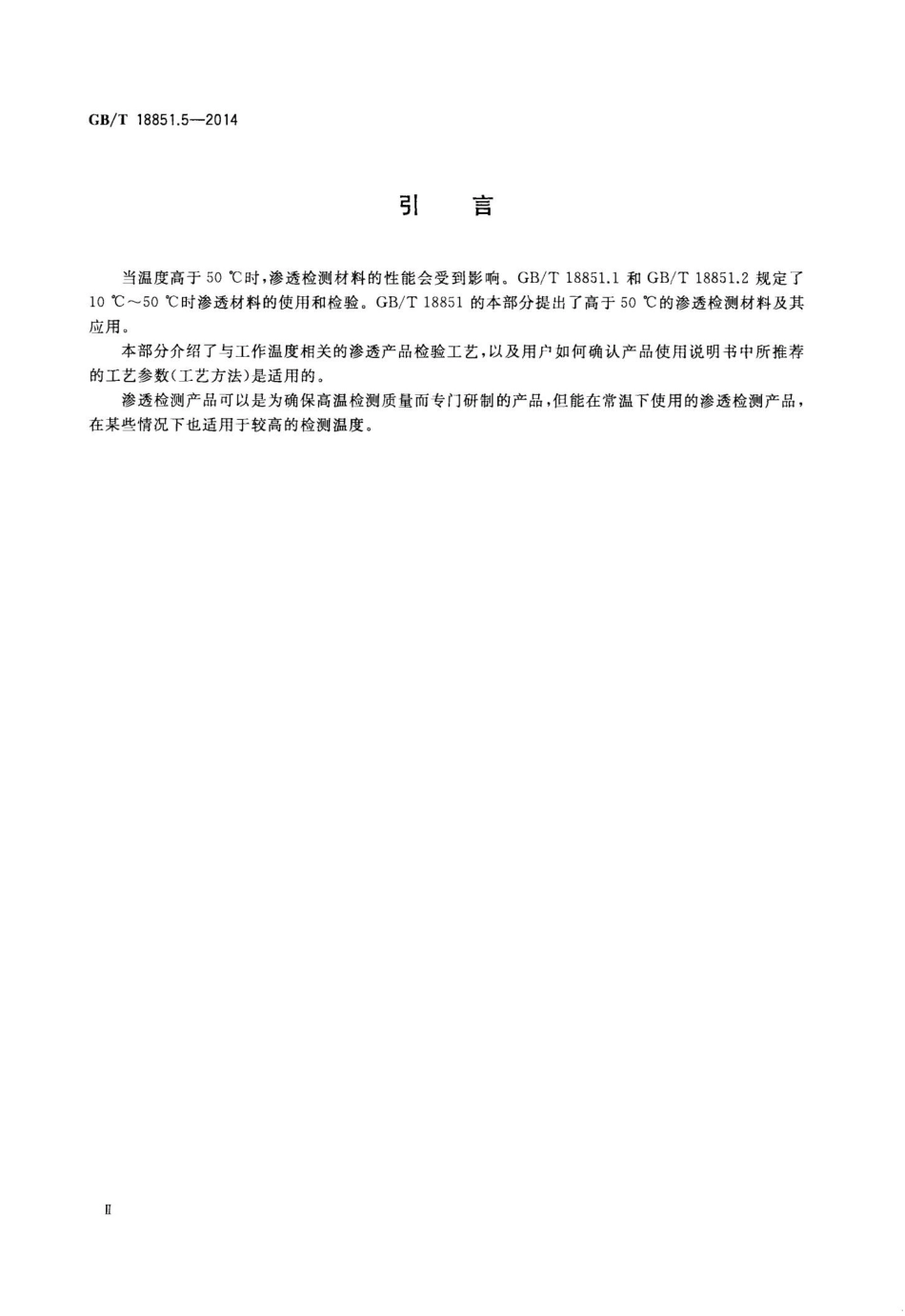 GB/T 18851.5—2014

引　言

当温度高于 50 ℃时，渗透检测材料的性能会受到影响。GB/T 18851.1 和 GB/T 18851.2 规定了 10 ℃～50 ℃时渗透材料的使用和检验。GB/T 18851 的本部分提出了高于 50 ℃的渗透检测材料及其应用。

本部分介绍了与工作温度相关的渗透产品检验工艺，以及用户如何确认产品使用说明书中所推荐的工艺参数（工艺方法）是适用的。

渗透检测产品可以是为确保高温检测质量而专门研制的产品，但能在常温下使用的渗透检测产品，在某些情况下也适用于较高的检测温度。

Ⅱ